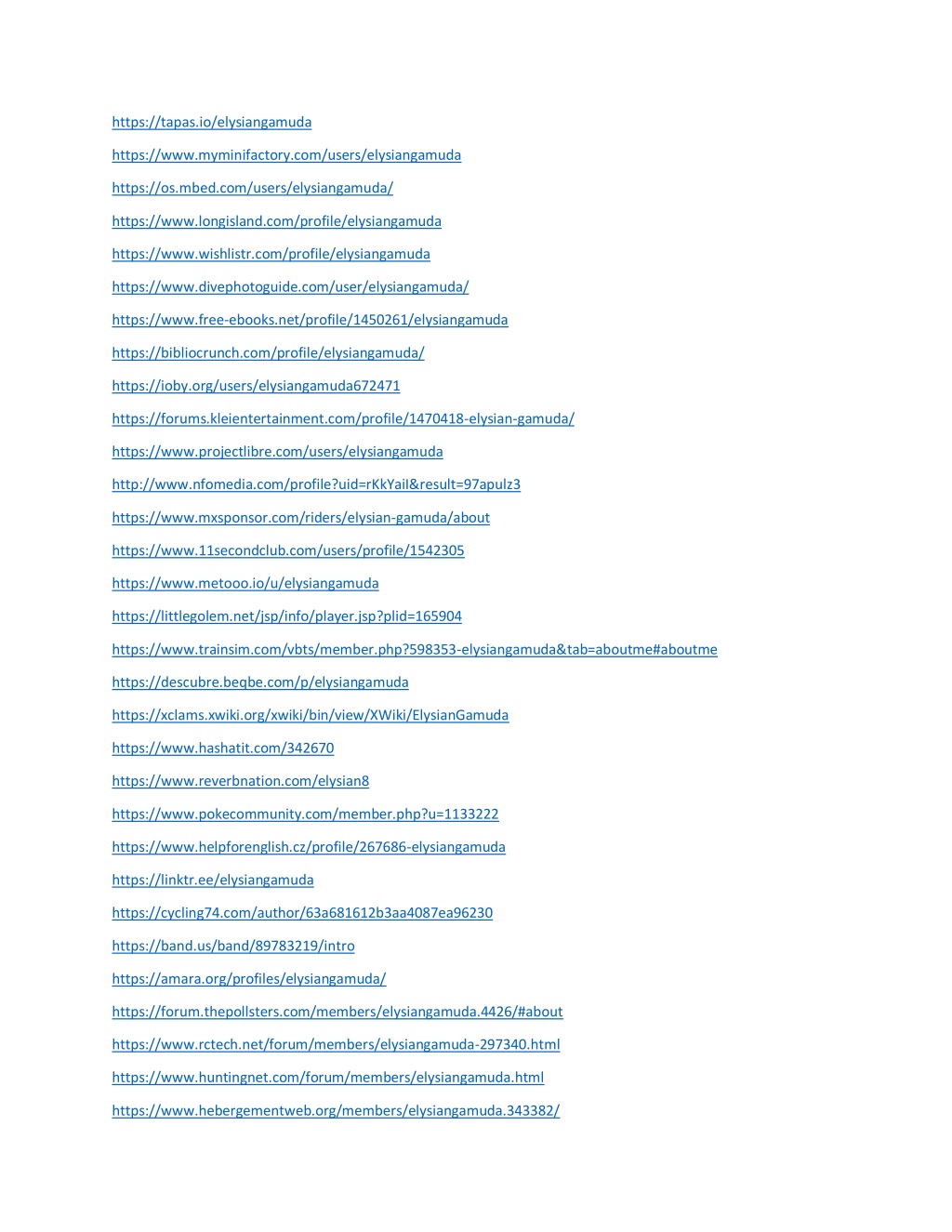 https://tapas.io/elysiangamuda

https://www.myminifactory.com/users/elysiangamuda

https://os.mbed.com/users/elysiangamuda/

https://www.longisland.com/profile/elysiangamuda

https://www.wishlistr.com/profile/elysiangamuda

https://www.divephotoguide.com/user/elysiangamuda/

https://www.free-ebooks.net/profile/1450261/elysiangamuda

https://bibliocrunch.com/profile/elysiangamuda/

https://ioby.org/users/elysiangamuda672471

https://forums.kleientertainment.com/profile/1470418-elysian-gamuda/

https://www.projectlibre.com/users/elysiangamuda

http://www.nfomedia.com/profile?uid=rKkYaiI&result=97apulz3

https://www.mxsponsor.com/riders/elysian-gamuda/about

https://www.11secondclub.com/users/profile/1542305

https://www.metooo.io/u/elysiangamuda

https://littlegolem.net/jsp/info/player.jsp?plid=165904

https://www.trainsim.com/vbts/member.php?598353-elysiangamuda&tab=aboutme#aboutme

https://descubre.beqbe.com/p/elysiangamuda

https://xclams.xwiki.org/xwiki/bin/view/XWiki/ElysianGamuda

https://www.hashatit.com/342670

https://www.reverbnation.com/elysian8

https://www.pokecommunity.com/member.php?u=1133222

https://www.helpforenglish.cz/profile/267686-elysiangamuda

https://linktr.ee/elysiangamuda

https://cycling74.com/author/63a681612b3aa4087ea96230

https://band.us/band/89783219/intro

https://amara.org/profiles/elysiangamuda/

https://forum.thepollsters.com/members/elysiangamuda.4426/#about

https://www.rctech.net/forum/members/elysiangamuda-297340.html

https://www.huntingnet.com/forum/members/elysiangamuda.html

https://www.hebergementweb.org/members/elysiangamuda.343382/